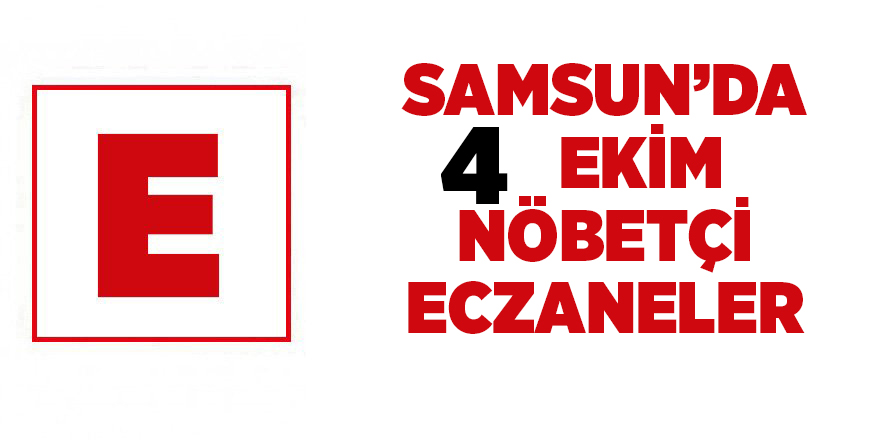 E

SAMSUN'DA
4 EKİM
NÖBETÇİ
ECZANELER